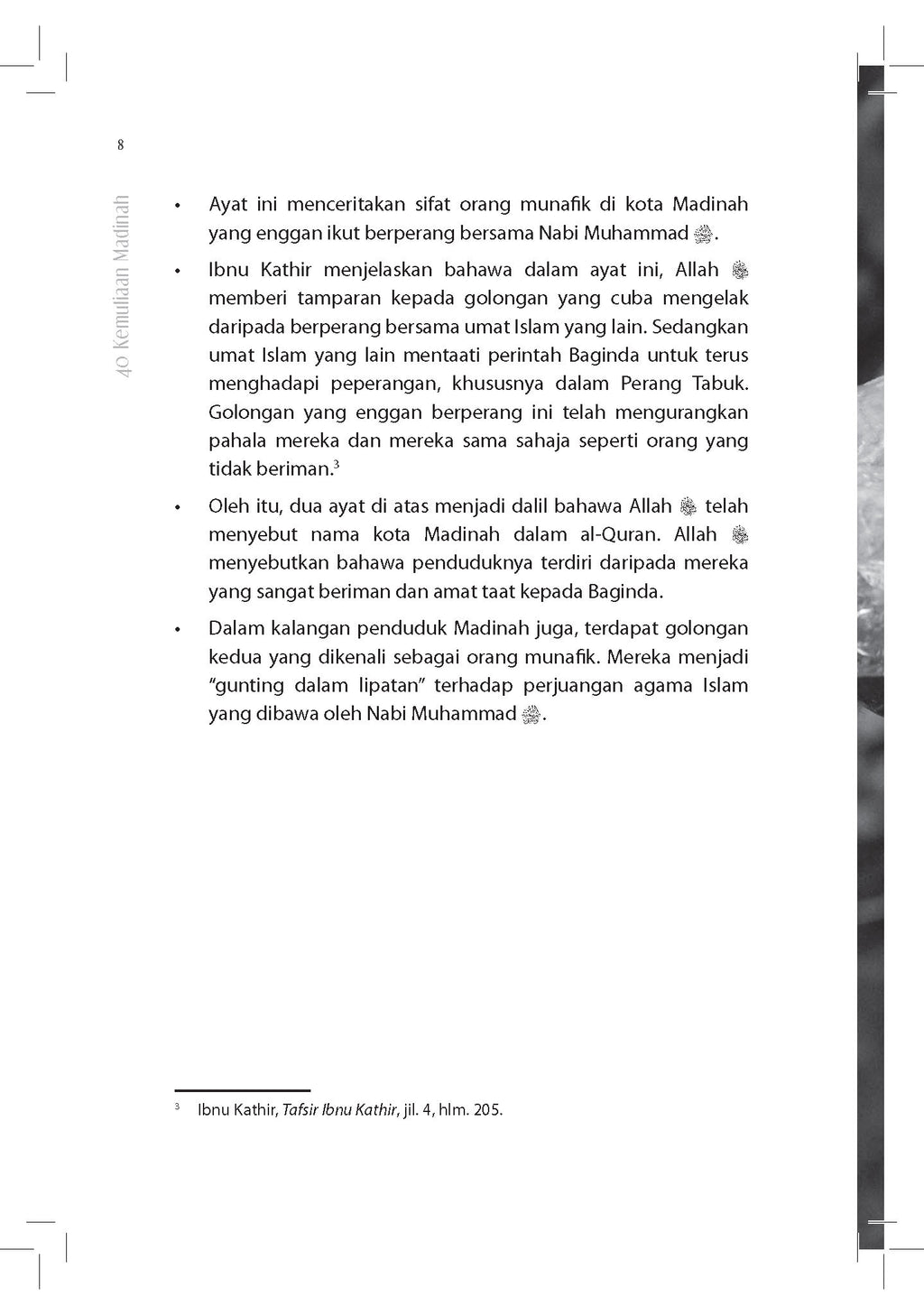 8

40 Kemuliaan Madinah

• Ayat ini menceritakan sifat orang munafik di kota Madinah yang enggan ikut berperang bersama Nabi Muhammad ﷺ.

• Ibnu Kathir menjelaskan bahawa dalam ayat ini, Allah ﷻ memberi tamparan kepada golongan yang cuba mengelak daripada berperang bersama umat Islam yang lain. Sedangkan umat Islam yang lain mentaati perintah Baginda untuk terus menghadapi peperangan, khususnya dalam Perang Tabuk. Golongan yang enggan berperang ini telah mengurangkan pahala mereka dan mereka sama sahaja seperti orang yang tidak beriman.$^3$

• Oleh itu, dua ayat di atas menjadi dalil bahawa Allah ﷻ telah menyebut nama kota Madinah dalam al-Quran. Allah ﷻ menyebutkan bahawa penduduknya terdiri daripada mereka yang sangat beriman dan amat taat kepada Baginda.

• Dalam kalangan penduduk Madinah juga, terdapat golongan kedua yang dikenali sebagai orang munafik. Mereka menjadi "gunting dalam lipatan" terhadap perjuangan agama Islam yang dibawa oleh Nabi Muhammad ﷺ.

$^3$ Ibnu Kathir, Tafsir Ibnu Kathir, jil. 4, hlm. 205.